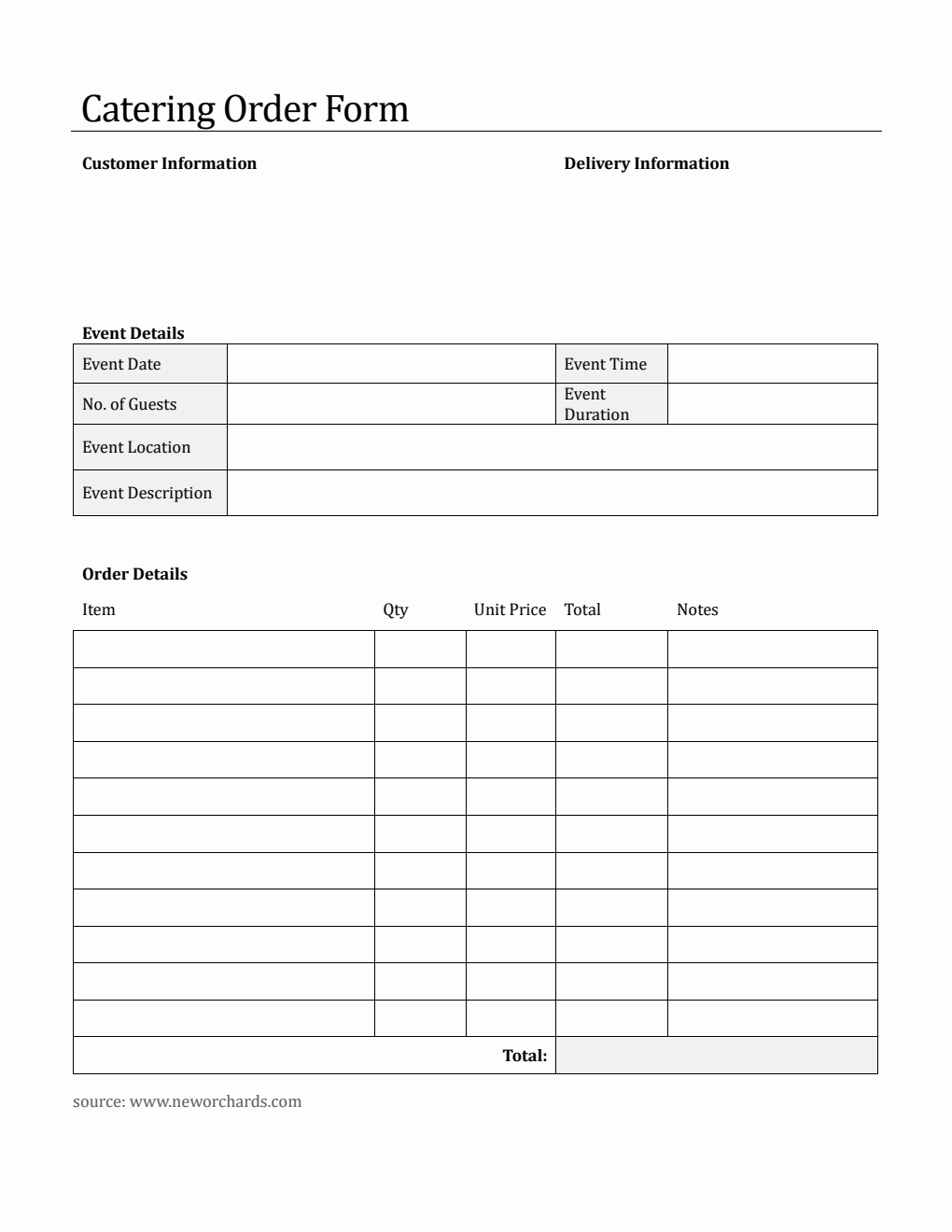 Catering Order Form

Customer Information

Delivery Information

Event Details

| Event Date | | Event Time | |
|---|---|---|---|
| No. of Guests | | Event Duration | |
| Event Location | | | |
| Event Description | | | |

Order Details

| Item | Qty | Unit Price | Total | Notes |
|---|---|---|---|---|
| | | | | |
| | | | | |
| | | | | |
| | | | | |
| | | | | |
| | | | | |
| | | | | |
| | | | | |
| | | | | |
| | | | | |
| | | | | |
| | | Total: | | |

source: www.neworchards.com